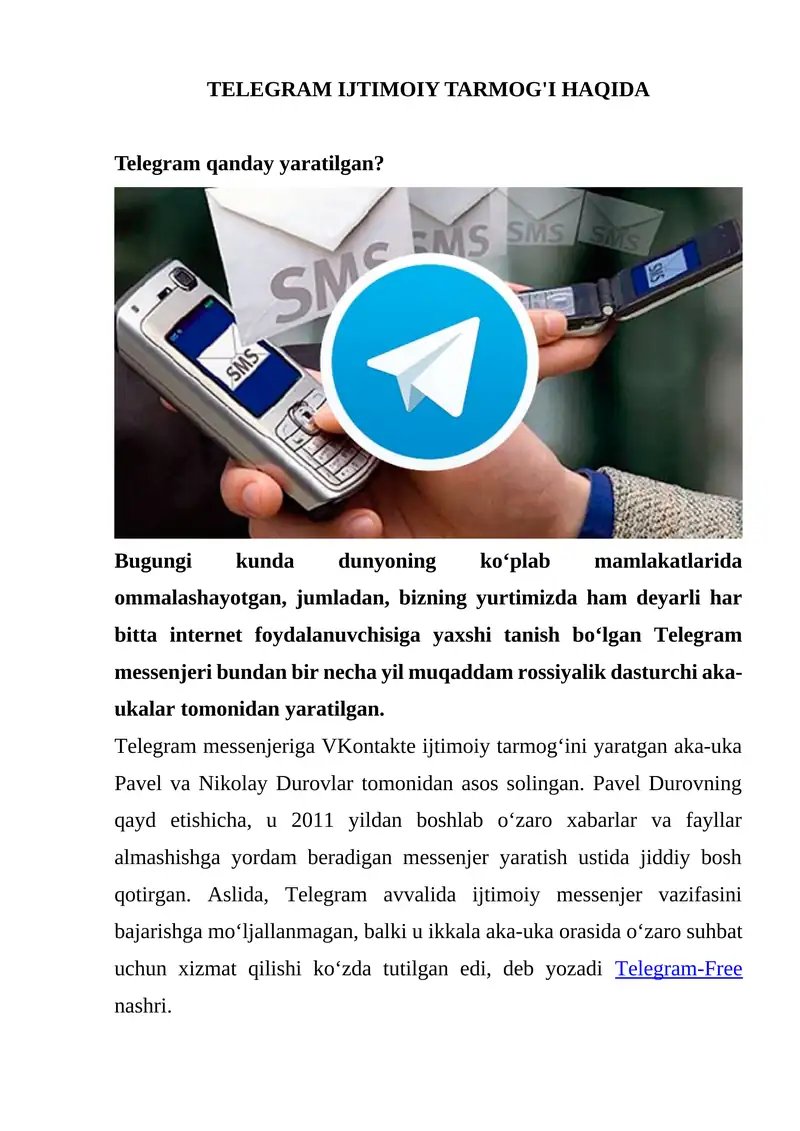 TELEGRAM IJTIMOIY TARMOG'I HAQIDA

Telegram qanday yaratilgan?

SMS SMS SMS SMS

SMS

SMS

Bugungi kunda dunyoning ko‘plab mamlakatlarida ommalashayotgan, jumladan, bizning yurtimizda ham deyarli har bitta internet foydalanuvchisiga yaxshi tanish bo‘lgan Telegram messenjeri bundan bir necha yil muqaddam rossiyalik dasturchi aka-ukalar tomonidan yaratilgan.

Telegram messenjeriga VKontakte ijtimoiy tarmog‘ini yaratgan aka-uka Pavel va Nikolay Durovlar tomonidan asos solingan. Pavel Durovning qayd etishicha, u 2011 yildan boshlab o‘zaro xabarlar va fayllar almashishga yordam beradigan messenjer yaratish ustida jiddiy bosh qotirgan. Aslida, Telegram avvalida ijtimoiy messenjer vazifasini bajarishga mo‘ljallanmagan, balki u ikkala aka-uka orasida o‘zaro suhbat uchun xizmat qilishi ko‘zda tutilgan edi, deb yozadi Telegram-Free nashri.